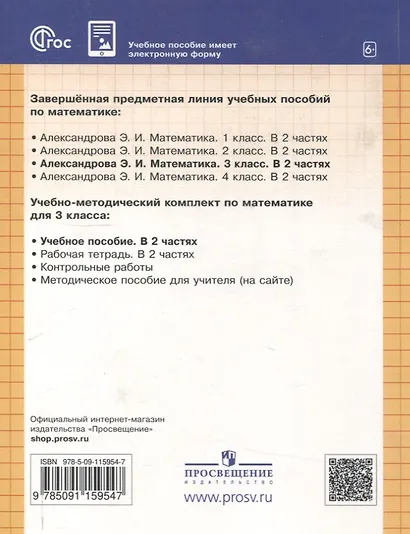 ФГОС

Учебное пособие имеет электронную форму

6+

Завершённая предметная линия учебных пособий по математике:

• Александрова Э. И. Математика. 1 класс. В 2 частях
• Александрова Э. И. Математика. 2 класс. В 2 частях
• Александрова Э. И. Математика. 3 класс. В 2 частях
• Александрова Э. И. Математика. 4 класс. В 2 частях

Учебно-методический комплект по математике для 3 класса:

• Учебное пособие. В 2 частях
• Рабочая тетрадь. В 2 частях
• Контрольные работы
• Методическое пособие для учителя (на сайте)

Официальный интернет-магазин издательства «Просвещение»
shop.prosv.ru

ISBN 978-5-09-115954-7

9 785091 159547

ПРОСВЕЩЕНИЕ
ИЗДАТЕЛЬСТВО

www.prosv.ru